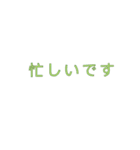 忙しいです